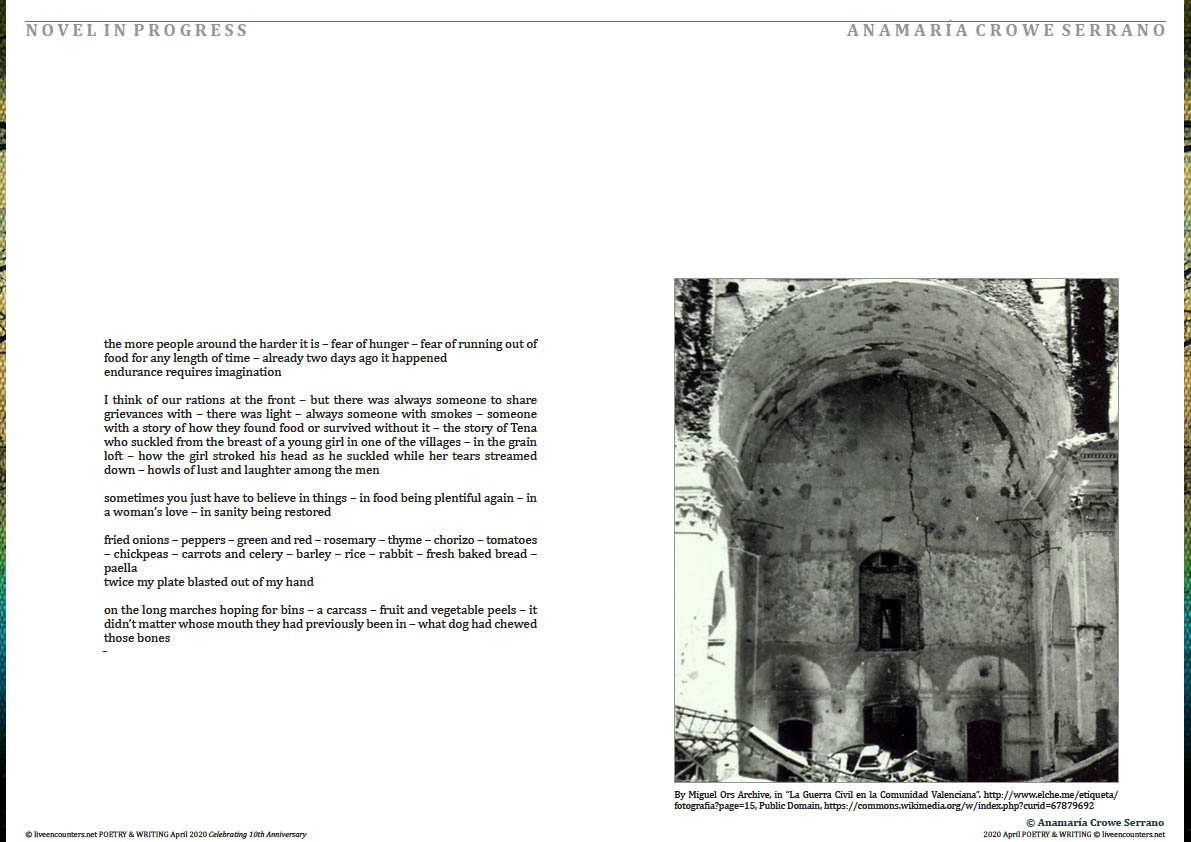 NOVEL IN PROGRESS

ANAMARÌA CROWE SERRANO

the more people around the harder it is – fear of hunger – fear of running out of food for any length of time – already two days ago it happened
endurance requires imagination

I think of our rations at the front – but there was always someone to share grievances with – there was light – always someone with smokes – someone with a story of how they found food or survived without it – the story of Tena who suckled from the breast of a young girl in one of the villages – in the grain loft – how the girl stroked his head as he suckled while her tears streamed down – howls of lust and laughter among the men

sometimes you just have to believe in things – in food being plentiful again – in a woman's love – in sanity being restored

fried onions – peppers – green and red – rosemary – thyme – chorizo – tomatoes – chickpeas – carrots and celery – barley – rice – rabbit – fresh baked bread – paella
twice my plate blasted out of my hand

on the long marches hoping for bins – a carcass – fruit and vegetable peels – it didn't matter whose mouth they had previously been in – what dog had chewed those bones
–

By Miguel Ors Archive, in "La Guerra Civil en la Comunidad Valenciana". http://www.elche.me/etiqueta/fotografia?page=15, Public Domain, https://commons.wikimedia.org/w/index.php?curid=67879692

© Anamaría Crowe Serrano

© liveencounters.net POETRY & WRITING April 2020 Celebrating 10th Anniversary

2020 April POETRY & WRITING © liveencounters.net